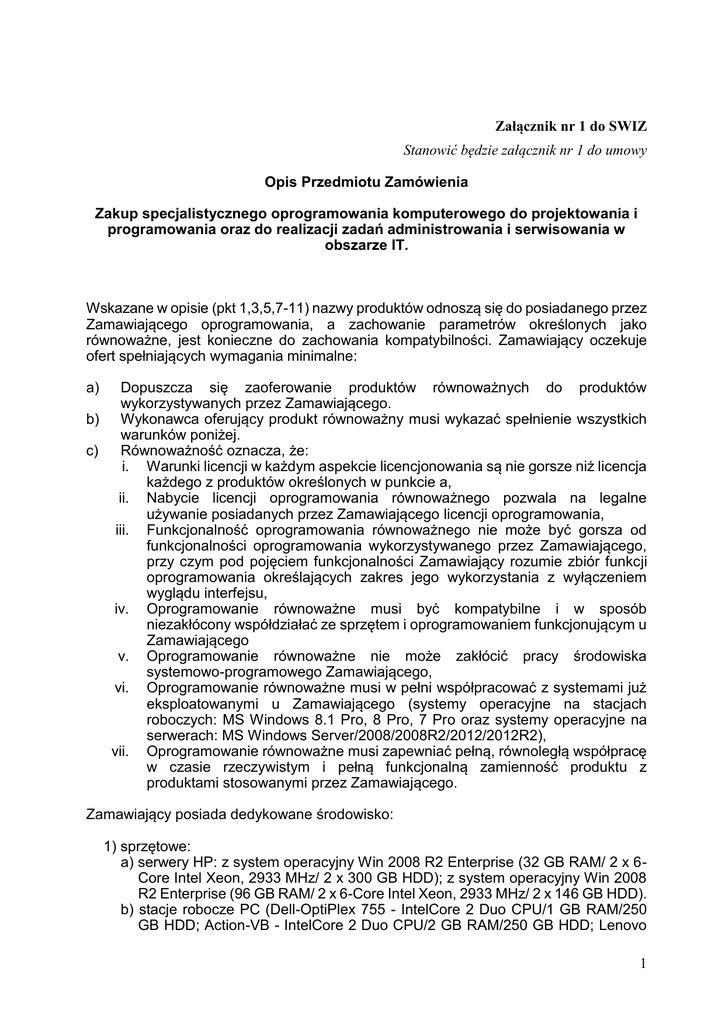 Załącznik nr 1 do SWIZ

Stanowić będzie załącznik nr 1 do umowy

Opis Przedmiotu Zamówienia

Zakup specjalistycznego oprogramowania komputerowego do projektowania i programowania oraz do realizacji zadań administrowania i serwisowania w obszarze IT.

Wskazane w opisie (pkt 1,3,5,7-11) nazwy produktów odnoszą się do posiadanego przez Zamawiającego oprogramowania, a zachowanie parametrów określonych jako równoważne, jest konieczne do zachowania kompatybilności. Zamawiający oczekuje ofert spełniających wymagania minimalne:

a) Dopuszcza się zaoferowanie produktów równoważnych do produktów wykorzystywanych przez Zamawiającego.
b) Wykonawca oferujący produkt równoważny musi wykazać spełnienie wszystkich warunków poniżej.
c) Równoważność oznacza, że:
i. Warunki licencji w każdym aspekcie licencjonowania są nie gorsze niż licencja każdego z produktów określonych w punkcie a,
ii. Nabycie licencji oprogramowania równoważnego pozwala na legalne używanie posiadanych przez Zamawiającego licencji oprogramowania,
iii. Funkcjonalność oprogramowania równoważnego nie może być gorsza od funkcjonalności oprogramowania wykorzystywanego przez Zamawiającego, przy czym pod pojęciem funkcjonalności Zamawiający rozumie zbiór funkcji oprogramowania określających zakres jego wykorzystania z wyłączeniem wyglądu interfejsu,
iv. Oprogramowanie równoważne musi być kompatybilne i w sposób niezakłócony współdziałać ze sprzętem i oprogramowaniem funkcjonującym u Zamawiającego
v. Oprogramowanie równoważne nie może zakłócić pracy środowiska systemowo-programowego Zamawiającego,
vi. Oprogramowanie równoważne musi w pełni współpracować z systemami już eksploatowanymi u Zamawiającego (systemy operacyjne na stacjach roboczych: MS Windows 8.1 Pro, 8 Pro, 7 Pro oraz systemy operacyjne na serwerach: MS Windows Server/2008/2008R2/2012/2012R2),
vii. Oprogramowanie równoważne musi zapewniać pełną, równoległą współpracę w czasie rzeczywistym i pełną funkcjonalną zamienność produktu z produktami stosowanymi przez Zamawiającego.

Zamawiający posiada dedykowane środowisko:

1) sprzętowe:
a) serwery HP: z system operacyjny Win 2008 R2 Enterprise (32 GB RAM/ 2 x 6-Core Intel Xeon, 2933 MHz/ 2 x 300 GB HDD); z system operacyjny Win 2008 R2 Enterprise (96 GB RAM/ 2 x 6-Core Intel Xeon, 2933 MHz/ 2 x 146 GB HDD).
b) stacje robocze PC (Dell-OptiPlex 755 - IntelCore 2 Duo CPU/1 GB RAM/250 GB HDD; Action-VB - IntelCore 2 Duo CPU/2 GB RAM/250 GB HDD; Lenovo

1